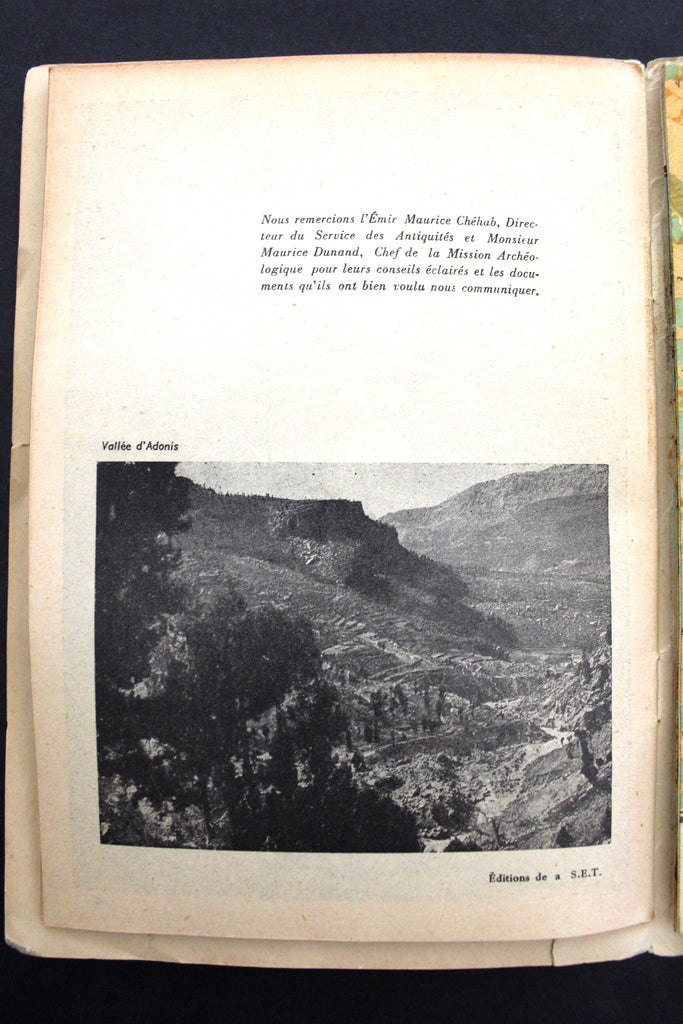 Nous remercions l'Émir Maurice Chéhab, Directeur du Service des Antiquités et Monsieur Maurice Dunand, Chef de la Mission Archéologique pour leurs conseils éclairés et les documents qu'ils ont bien voulu nous communiquer.

Vallée d'Adonis

Éditions de a S.E.T.